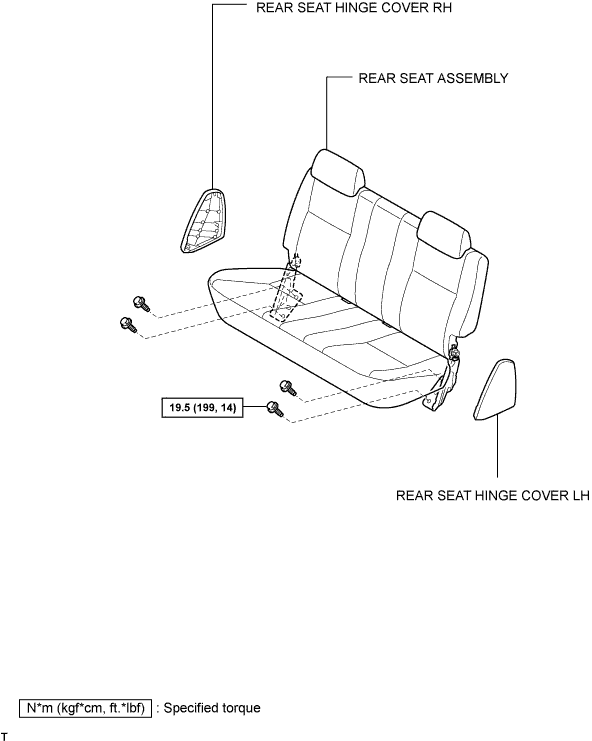 REAR SEAT HINGE COVER RH

REAR SEAT ASSEMBLY

19.5 (199, 14)

REAR SEAT HINGE COVER LH

N*m (kgf*cm, ft.*lbf) : Specified torque

T